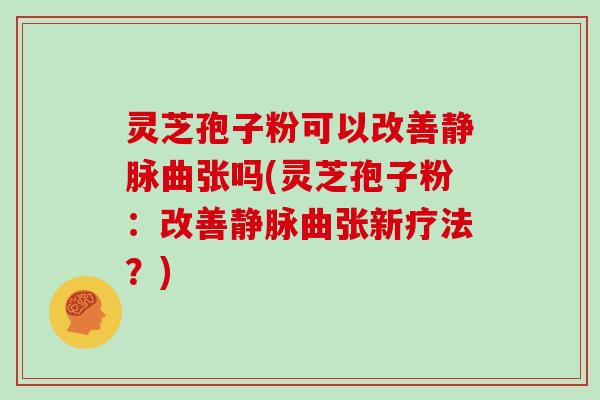 灵芝孢子粉可以改善静脉曲张吗(灵芝孢子粉：改善静脉曲张新疗法？)